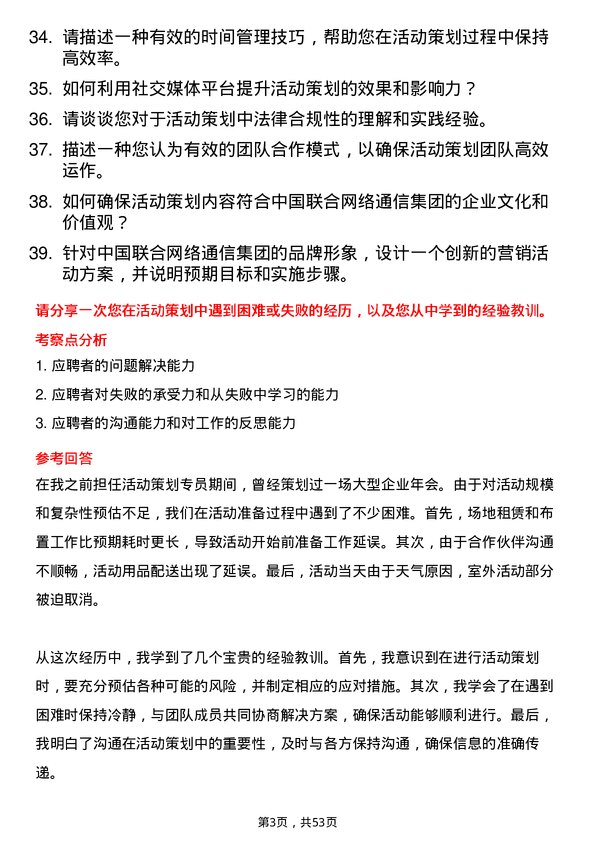 34. 请描述一种有效的时间管理技巧，帮助您在活动策划过程中保持高效率。

35. 如何利用社交媒体平台提升活动策划的效果和影响力？

36. 请谈谈您对于活动策划中法律合规性的理解和实践经验。

37. 描述一种您认为有效的团队合作模式，以确保活动策划团队高效运作。

38. 如何确保活动策划内容符合中国联合网络通信集团的企业文化和价值观？

39. 针对中国联合网络通信集团的品牌形象，设计一个创新的营销活动方案，并说明预期目标和实施步骤。

请分享一次您在活动策划中遇到困难或失败的经历，以及您从中学到的经验教训。

考察点分析

1. 应聘者的问题解决能力

2. 应聘者对失败的承受力和从失败中学习的能力

3. 应聘者的沟通能力和对工作的反思能力

参考回答

在我之前担任活动策划专员期间，曾经策划过一场大型企业年会。由于对活动规模和复杂性预估不足，我们在活动准备过程中遇到了不少困难。首先，场地租赁和布置工作比预期耗时更长，导致活动开始前准备工作延误。其次，由于合作伙伴沟通不顺畅，活动用品配送出现了延误。最后，活动当天由于天气原因，室外活动部分被迫取消。

从这次经历中，我学到了几个宝贵的经验教训。首先，我意识到在进行活动策划时，要充分预估各种可能的风险，并制定相应的应对措施。其次，我学会了在遇到困难时保持冷静，与团队成员共同协商解决方案，确保活动能够顺利进行。最后，我明白了沟通在活动策划中的重要性，及时与各方保持沟通，确保信息的准确传递。

第3页，共53页